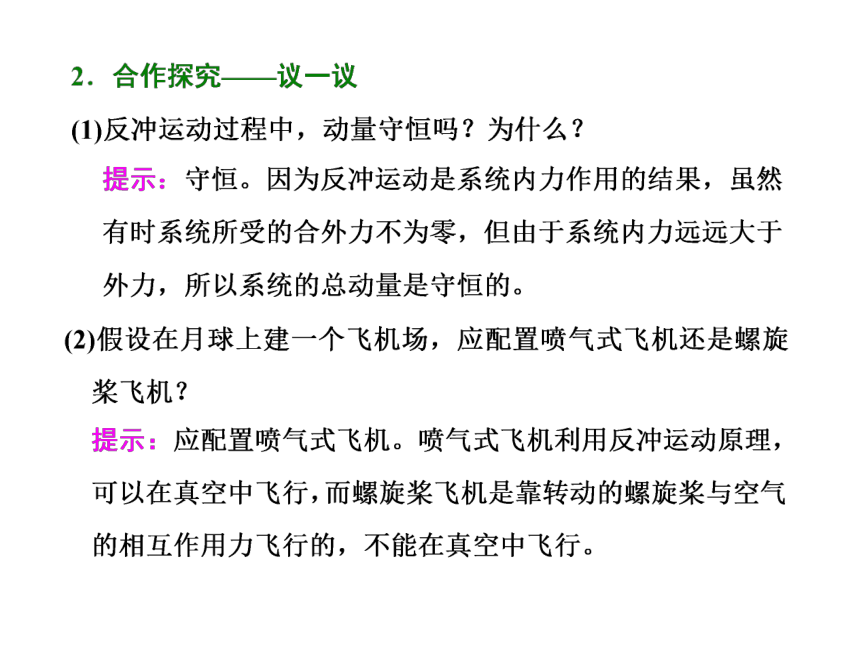 2．合作探究——议一议

(1)反冲运动过程中，动量守恒吗？为什么？

提示：守恒。因为反冲运动是系统内力作用的结果，虽然有时系统所受的合外力不为零，但由于系统内力远远大于外力，所以系统的总动量是守恒的。

(2)假设在月球上建一个飞机场，应配置喷气式飞机还是螺旋桨飞机？

提示：应配置喷气式飞机。喷气式飞机利用反冲运动原理，可以在真空中飞行，而螺旋桨飞机是靠转动的螺旋桨与空气的相互作用力飞行的，不能在真空中飞行。